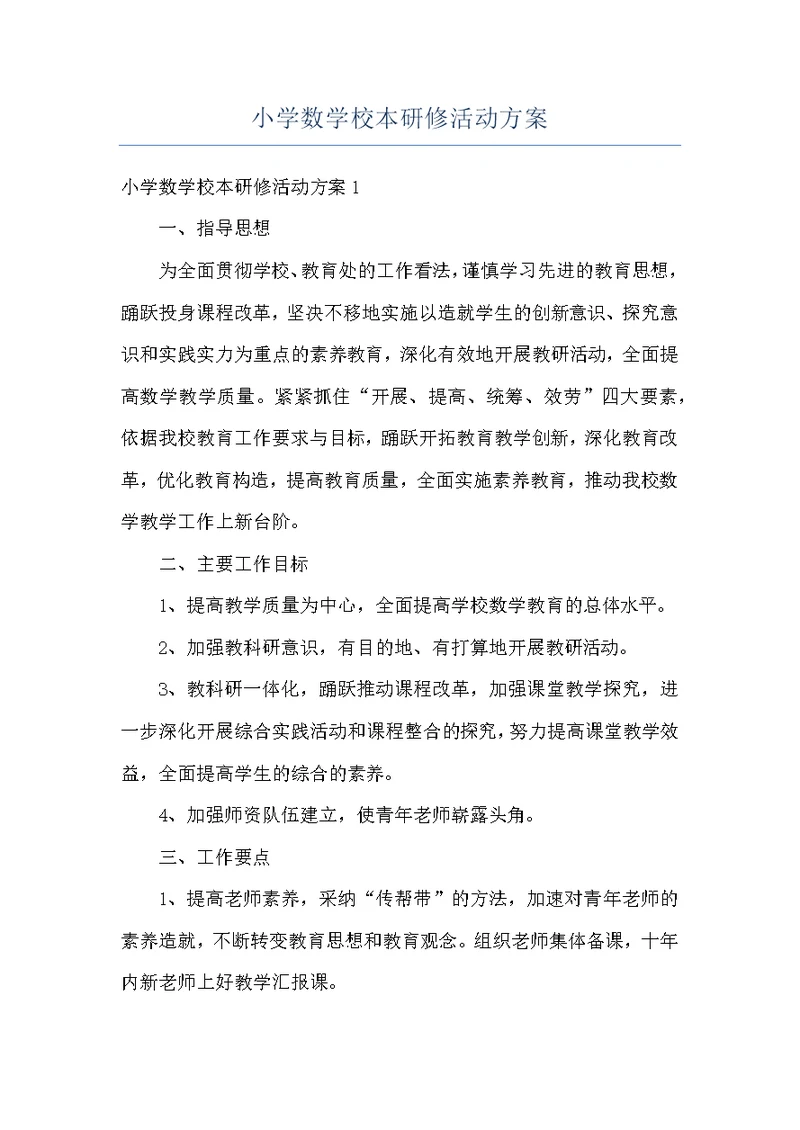 小学数学校本研修活动方案

小学数学校本研修活动方案 1

一、指导思想

为全面贯彻学校、教育处的工作看法，谨慎学习先进的教育思想，踊跃投身课程改革，坚决不移地实施以造就学生的创新意识、探究意识和实践实力为重点的素养教育，深化有效地开展教研活动，全面提高数学教学质量。紧紧抓住“开展、提高、统筹、效劳”四大要素，依据我校教育工作要求与目标，踊跃开拓教育教学创新，深化教育改革，优化教育构造，提高教育质量，全面实施素养教育，推动我校数学教学工作上新台阶。

二、主要工作目标

1、提高教学质量为中心，全面提高学校数学教育的总体水平。

2、加强教科研意识，有目的地、有打算地开展教研活动。

3、教科研一体化，踊跃推动课程改革，加强课堂教学探究，进一步深化开展综合实践活动和课程整合的探究，努力提高课堂教学效益，全面提高学生的综合的素养。

4、加强师资队伍建立，使青年老师崭露头角。

三、工作要点

1、提高老师素养，采纳“传帮带”的方法，加速对青年老师的素养造就，不断转变教育思想和教育观念。组织老师集体备课，十年内新老师上好教学汇报课。